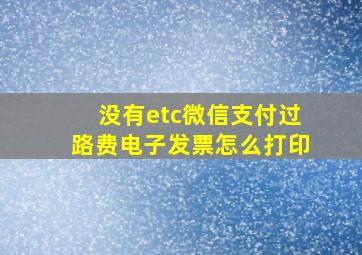 没有etc微信支付过路费电子发票怎么打印